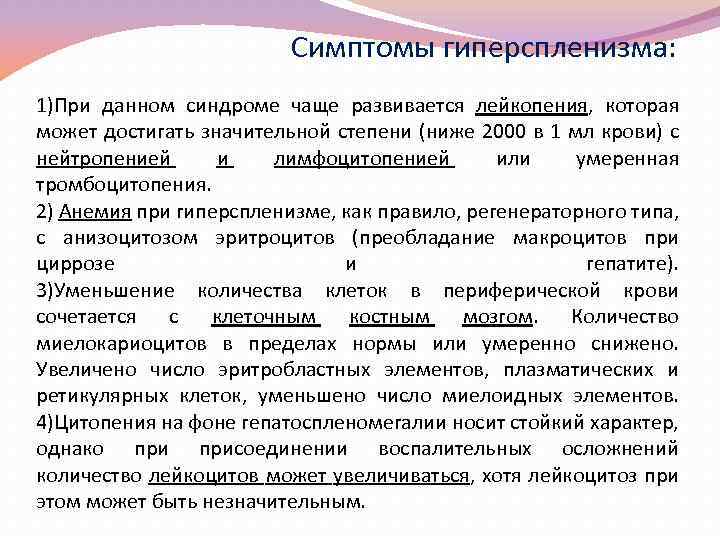 Симптомы гиперспленизма:

1)При данном синдроме чаще развивается лейкопения, которая может достигать значительной степени (ниже 2000 в 1 мл крови) с нейтропенией и лимфоцитопенией или умеренная тромбоцитопения.
2) Анемия при гиперспленизме, как правило, регенераторного типа, с анизоцитозом эритроцитов (преобладание макроцитов при циррозе и гепатите).
3)Уменьшение количества клеток в периферической крови сочетается с клеточным костным мозгом. Количество миелокариоцитов в пределах нормы или умеренно снижено. Увеличено число эритробластных элементов, плазматических и ретикулярных клеток, уменьшено число миелоидных элементов.
4)Цитопения на фоне гепатоспленомегалии носит стойкий характер, однако при присоединении воспалительных осложнений количество лейкоцитов может увеличиваться, хотя лейкоцитоз при этом может быть незначительным.